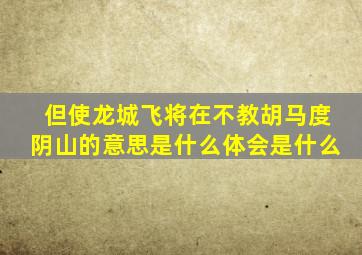 但使龙城飞将在不教胡马度阴山的意思是什么体会是什么